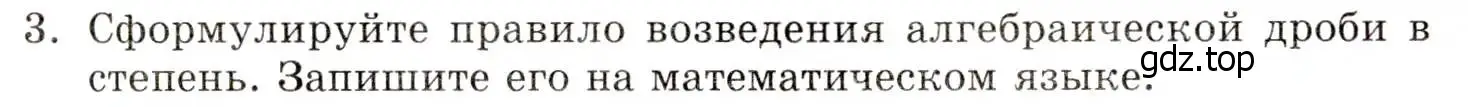 3. Сформулируйте правило возведения алгебраической дроби в степень. Запишите его на математическом языке.

gdz.top